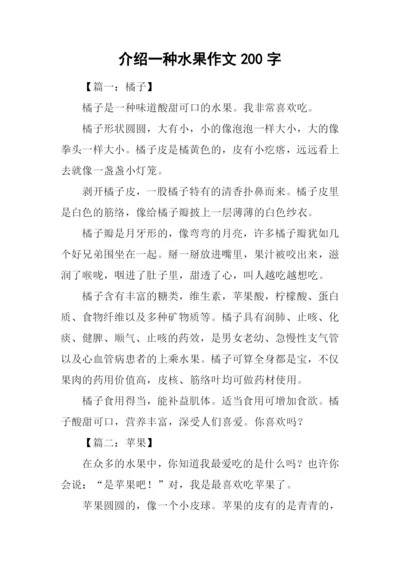 介绍一种水果作文 200 字

【篇一：橘子】

橘子是一种味道酸甜可口的水果。我非常喜欢吃。

橘子形状圆圆，大有小，小的像泡泡一样大小，大的像拳头一样大小。橘子皮是橘黄色的，皮有小疙瘩，远远看上去就像一盏盏小灯笼。

剥开橘子皮，一股橘子特有的清香扑鼻而来。橘子皮里是白色的筋络，像给橘子瓣披上一层薄薄的白色纱衣。

橘子瓣是月牙形的，像弯弯的月亮，许多橘子瓣犹如几个好兄弟围坐在一起。掰一掰放进嘴里，果汁被咬出来，滋润了喉咙，咽进了肚子里，甜透了心，叫人越吃越想吃。

橘子含有丰富的糖类，维生素，苹果酸，柠檬酸、蛋白质、食物纤维以及多种矿物质等。橘子具有润肺、止咳、化痰、健脾、顺气、止咳的药效，是男女老幼、急慢性支气管以及心血管病患者的上乘水果。橘子可算全身都是宝，不仅果肉的药用价值高，皮核、筋络叶均可做药材使用。

橘子食用得当，能补益肌体。适当食用可增加食欲。橘子酸甜可口，营养丰富，深受人们喜爱。你喜欢吗？

【篇二：苹果】

在众多的水果中，你知道我最爱吃的是什么吗？也许你会说：“是苹果吧！”对，我是最喜欢吃苹果了。

苹果圆圆的，像一个小皮球。苹果的皮有的是青青的，